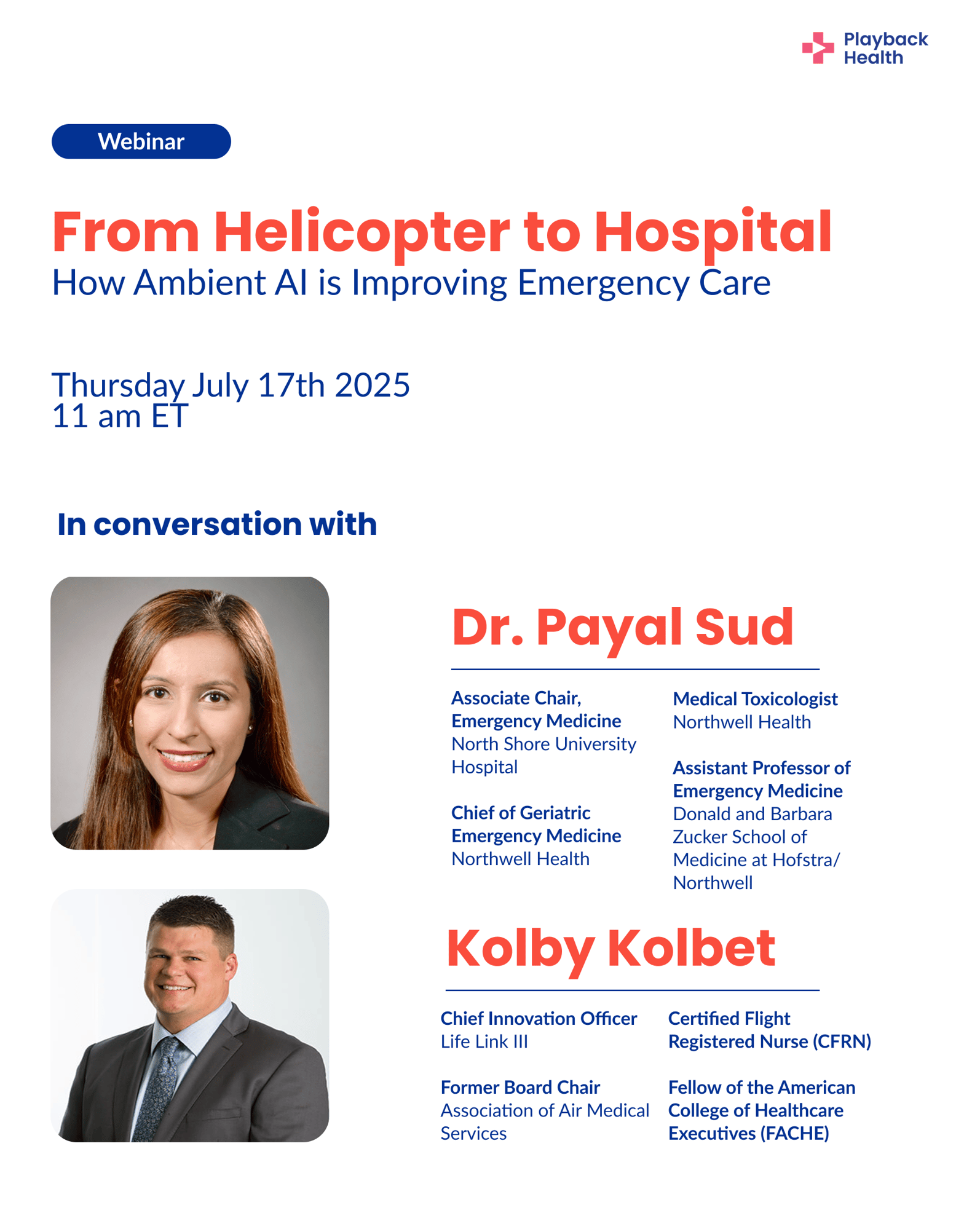 Playback Health

Webinar

From Helicopter to Hospital
How Ambient AI is Improving Emergency Care

Thursday July 17th 2025
11 am ET

In conversation with

Dr. Payal Sud

Associate Chair, Emergency Medicine
North Shore University Hospital

Chief of Geriatric Emergency Medicine
Northwell Health

Medical Toxicologist
Northwell Health

Assistant Professor of Emergency Medicine
Donald and Barbara Zucker School of Medicine at Hofstra/ Northwell

Kolby Kolbet

Chief Innovation Officer
Life Link III

Former Board Chair
Association of Air Medical Services

Certified Flight Registered Nurse (CFRN)

Fellow of the American College of Healthcare Executives (FACHE)